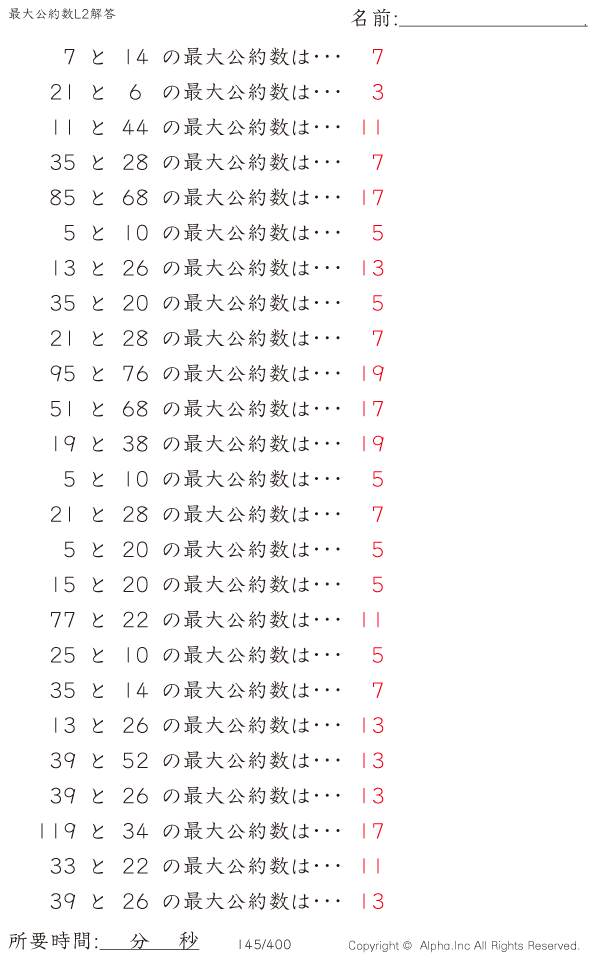 最大公約数L2解答

名前:____

7 と 14 の最大公約数は… 7

21 と 6 の最大公約数は… 3

11 と 44 の最大公約数は… 11

35 と 28 の最大公約数は… 7

85 と 68 の最大公約数は… 17

5 と 10 の最大公約数は… 5

13 と 26 の最大公約数は… 13

35 と 20 の最大公約数は… 5

21 と 28 の最大公約数は… 7

95 と 76 の最大公約数は… 19

51 と 68 の最大公約数は… 17

19 と 38 の最大公約数は… 19

5 と 10 の最大公約数は… 5

21 と 28 の最大公約数は… 7

5 と 20 の最大公約数は… 5

15 と 20 の最大公約数は… 5

77 と 22 の最大公約数は… 11

25 と 10 の最大公約数は… 5

35 と 14 の最大公約数は… 7

13 と 26 の最大公約数は… 13

39 と 52 の最大公約数は… 13

39 と 26 の最大公約数は… 13

119 と 34 の最大公約数は… 17

33 と 22 の最大公約数は… 11

39 と 26 の最大公約数は… 13

所要時間:____分____秒

145/400

Copyright © Alpha.Inc All Rights Reserved.